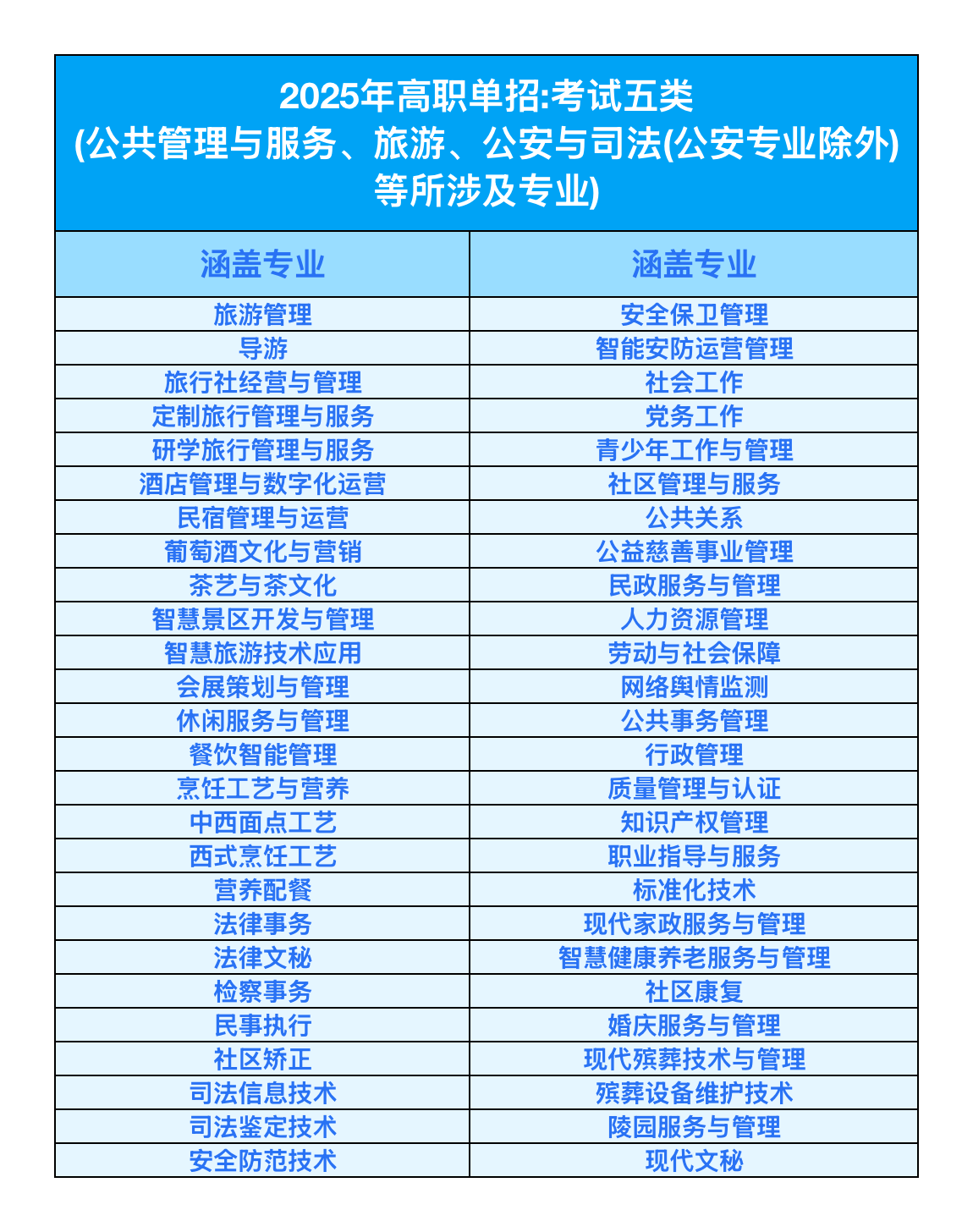 2025年高职单招:考试五类
(公共管理与服务、旅游、公安与司法(公安专业除外)等所涉及专业)

| 涵盖专业 | 涵盖专业 |
|---|---|
| 旅游管理 | 安全保卫管理 |
| 导游 | 智能安防运营管理 |
| 旅行社经营与管理 | 社会工作 |
| 定制旅行管理与服务 | 党务工作 |
| 研学旅行管理与服务 | 青少年工作与管理 |
| 酒店管理与数字化运营 | 社区管理与服务 |
| 民宿管理与运营 | 公共关系 |
| 葡萄酒文化与营销 | 公益慈善事业管理 |
| 茶艺与茶文化 | 民政服务与管理 |
| 智慧景区开发与管理 | 人力资源管理 |
| 智慧旅游技术应用 | 劳动与社会保障 |
| 会展策划与管理 | 网络舆情监测 |
| 休闲服务与管理 | 公共事务管理 |
| 餐饮智能管理 | 行政管理 |
| 烹饪工艺与营养 | 质量管理与认证 |
| 中西面点工艺 | 知识产权管理 |
| 西式烹饪工艺 | 职业指导与服务 |
| 营养配餐 | 标准化技术 |
| 法律事务 | 现代家政服务与管理 |
| 法律文秘 | 智慧健康养老服务与管理 |
| 检察事务 | 社区康复 |
| 民事执行 | 婚庆服务与管理 |
| 社区矫正 | 现代殡葬技术与管理 |
| 司法信息技术 | 殡葬设备维护技术 |
| 司法鉴定技术 | 陵园服务与管理 |
| 安全防范技术 | 现代文秘 |